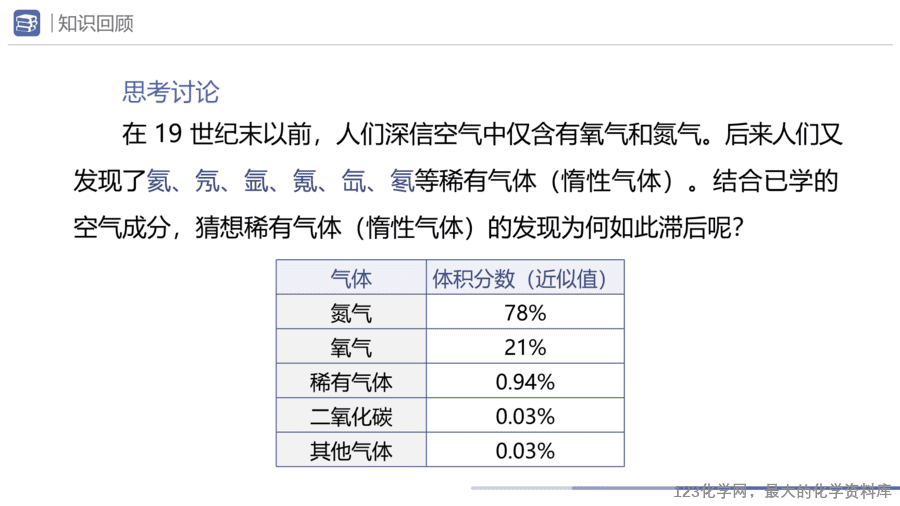 知识回顾

思考讨论

在 19 世纪末以前，人们深信空气中仅含有氧气和氮气。后来人们又发现了氦、氖、氩、氪、氙、氡等稀有气体（惰性气体）。结合已学的空气成分，猜想稀有气体（惰性气体）的发现为何如此滞后呢？

| 气体 | 体积分数（近似值） |
|---|---|
| 氮气 | 78% |
| 氧气 | 21% |
| 稀有气体 | 0.94% |
| 二氧化碳 | 0.03% |
| 其他气体 | 0.03% |

123化学网，最大的化学资料库